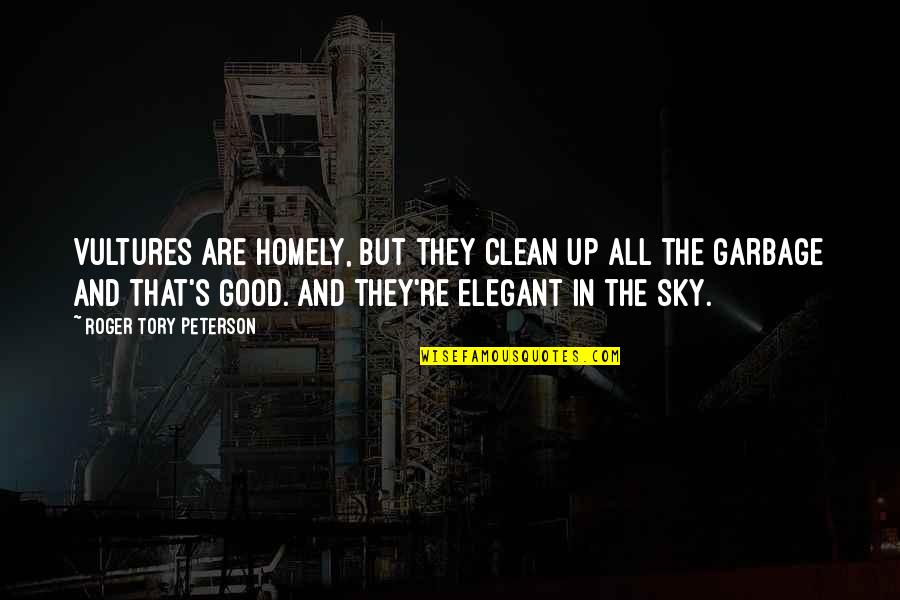 VULTURES ARE HOMELY, BUT THEY CLEAN UP ALL THE GARBAGE AND THAT'S GOOD. AND THEY'RE ELEGANT IN THE SKY.

~ ROGER TORY PETERSON

WISEFAMOUSQUOTES.COM